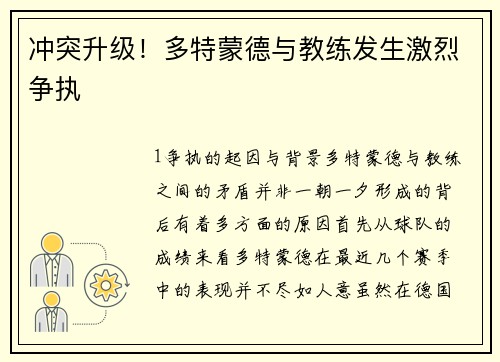 冲突升级！多特蒙德与教练发生激烈争执

1争执的起因与背景多特蒙德与教练之间的矛盾并非一朝一夕形成的背后有着多方面的原因首先从球队的成绩来看多特蒙德在最近几个赛季中的表现并不尽如人意虽然在德国